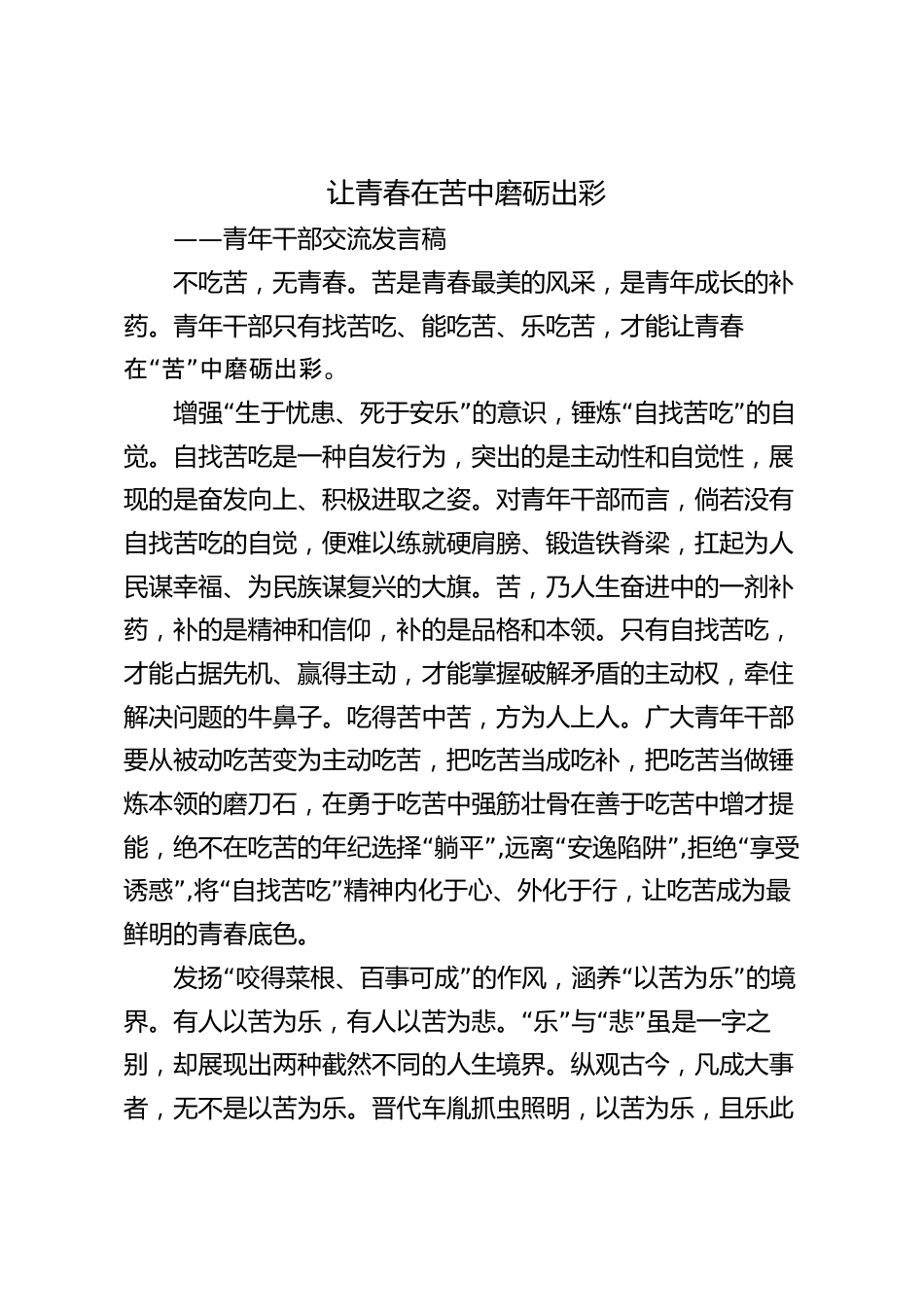 让青春在苦中磨砺出彩

——青年干部交流发言稿

不吃苦，无青春。苦是青春最美的风采，是青年成长的补药。青年干部只有找苦吃、能吃苦、乐吃苦，才能让青春在“苦”中磨砺出彩。

增强“生于忧患、死于安乐”的意识，锤炼“自找苦吃”的自觉。自找苦吃是一种自发行为，突出的是主动性和自觉性，展现的是奋发向上、积极进取之姿。对青年干部而言，倘若没有自找苦吃的自觉，便难以练就硬肩膀、锻造铁脊梁，扛起为人民谋幸福、为民族谋复兴的大旗。苦，乃人生奋进中的一剂补药，补的是精神和信仰，补的是品格和本领。只有自找苦吃，才能占据先机、赢得主动，才能掌握破解矛盾的主动权，牵住解决问题的牛鼻子。吃得苦中苦，方为人上人。广大青年干部要从被动吃苦变为主动吃苦，把吃苦当成吃补，把吃苦当做锤炼本领的磨刀石，在勇于吃苦中强筋壮骨在善于吃苦中增才提能，绝不在吃苦的年纪选择“躺平”,远离“安逸陷阱”,拒绝“享受诱惑”,将“自找苦吃”精神内化于心、外化于行，让吃苦成为最鲜明的青春底色。

发扬“咬得菜根、百事可成”的作风，涵养“以苦为乐”的境界。有人以苦为乐，有人以苦为悲。“乐”与“悲”虽是一字之别，却展现出两种截然不同的人生境界。纵观古今，凡成大事者，无不是以苦为乐。晋代车胤抓虫照明，以苦为乐，且乐此